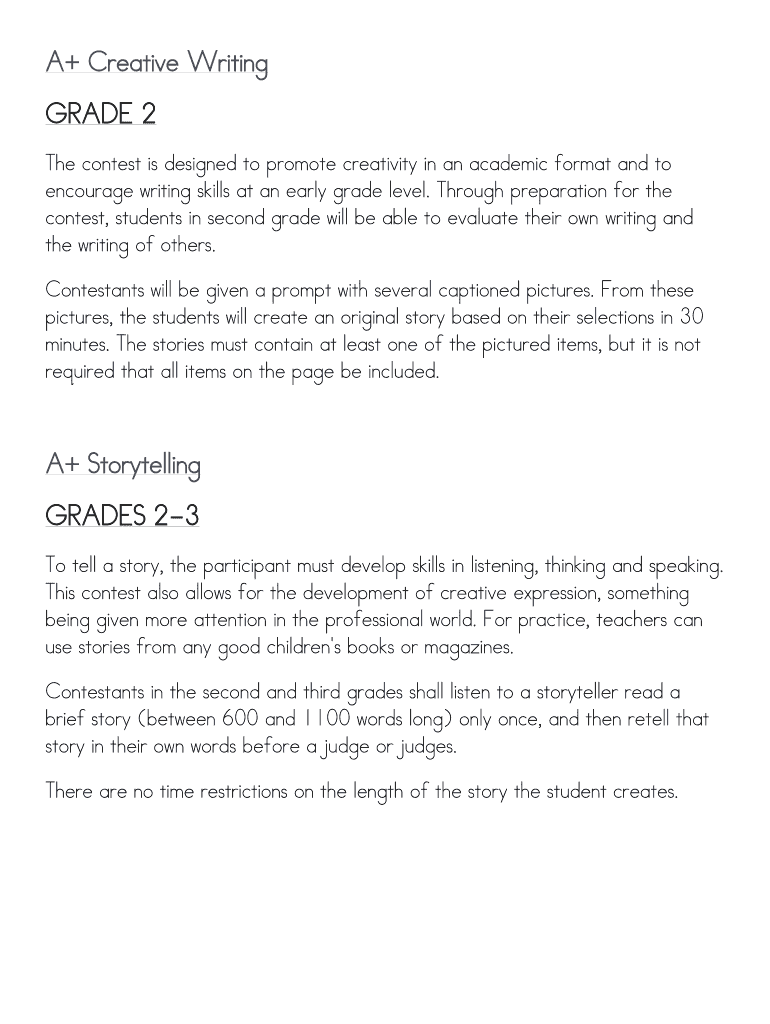 A+ Creative Writing

GRADE 2

The contest is designed to promote creativity in an academic format and to encourage writing skills at an early grade level. Through preparation for the contest, students in second grade will be able to evaluate their own writing and the writing of others.

Contestants will be given a prompt with several captioned pictures. From these pictures, the students will create an original story based on their selections in 30 minutes. The stories must contain at least one of the pictured items, but it is not required that all items on the page be included.

A+ Storytelling

GRADES 2-3

To tell a story, the participant must develop skills in listening, thinking and speaking. This contest also allows for the development of creative expression, something being given more attention in the professional world. For practice, teachers can use stories from any good children's books or magazines.

Contestants in the second and third grades shall listen to a storyteller read a brief story (between 600 and 1100 words long) only once, and then retell that story in their own words before a judge or judges.

There are no time restrictions on the length of the story the student creates.